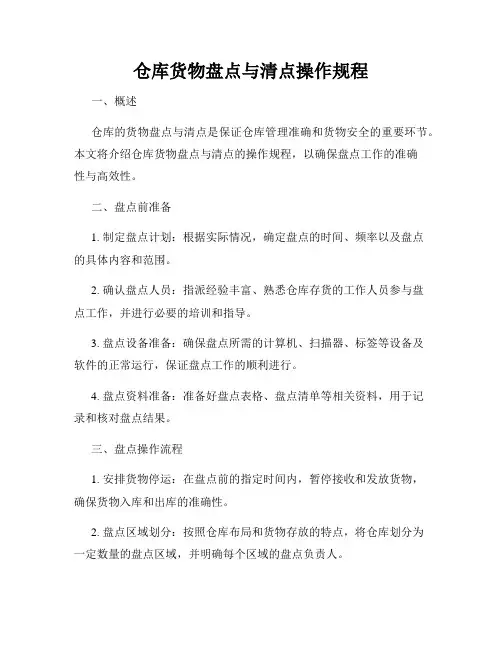 仓库货物盘点与清点操作规程

一、概述

仓库的货物盘点与清点是保证仓库管理准确和货物安全的重要环节。本文将介绍仓库货物盘点与清点的操作规程，以确保盘点工作的准确性与高效性。

二、盘点前准备

1. 制定盘点计划：根据实际情况，确定盘点的时间、频率以及盘点的具体内容和范围。

2. 确认盘点人员：指派经验丰富、熟悉仓库存货的工作人员参与盘点工作，并进行必要的培训和指导。

3. 盘点设备准备：确保盘点所需的计算机、扫描器、标签等设备及软件的正常运行，保证盘点工作的顺利进行。

4. 盘点资料准备：准备好盘点表格、盘点清单等相关资料，用于记录和核对盘点结果。

三、盘点操作流程

1. 安排货物停运：在盘点前的指定时间内，暂停接收和发放货物，确保货物入库和出库的准确性。

2. 盘点区域划分：按照仓库布局和货物存放的特点，将仓库划分为一定数量的盘点区域，并明确每个区域的盘点负责人。